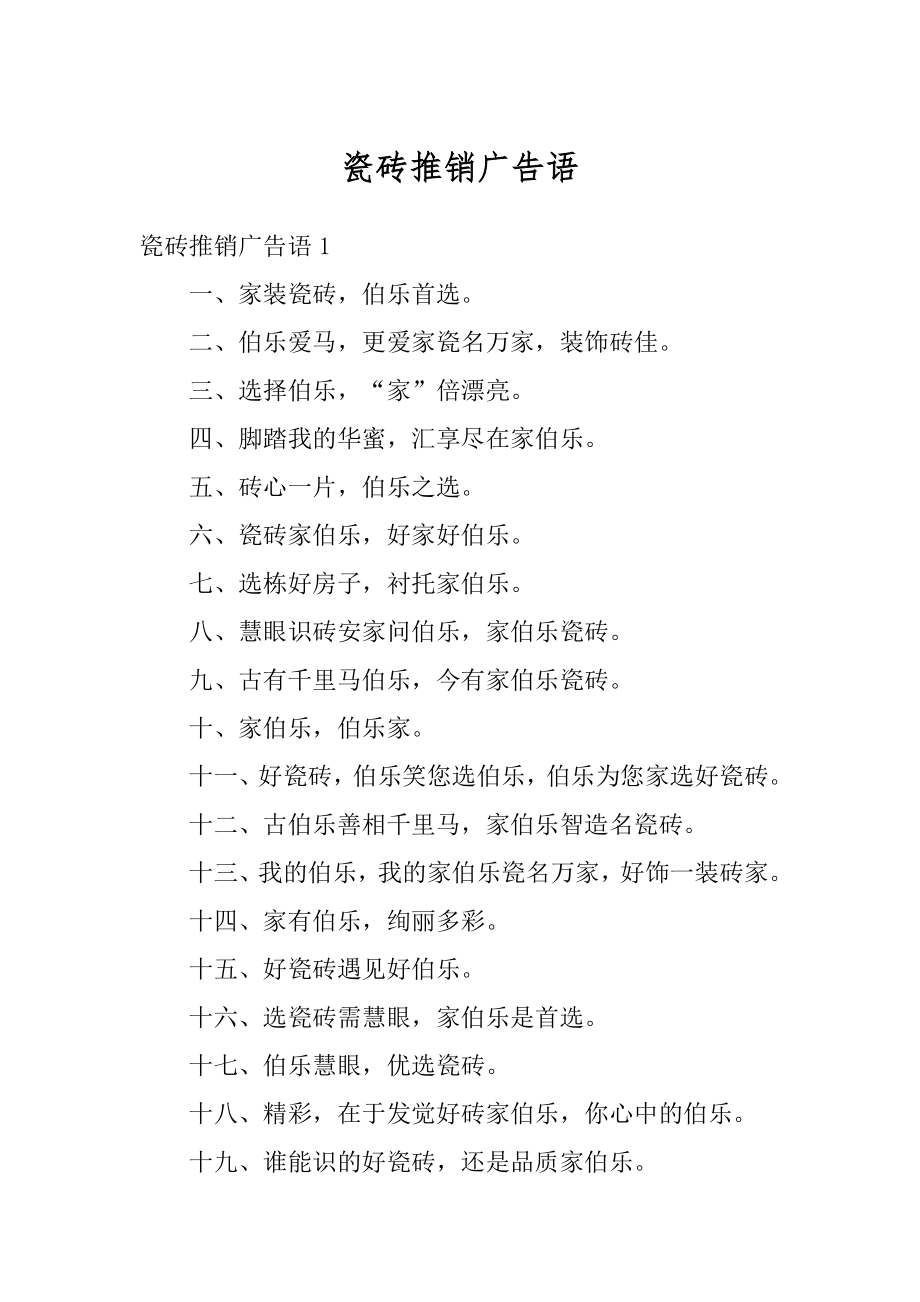 瓷砖推销广告语

瓷砖推销广告语 1

一、家装瓷砖，伯乐首选。

二、伯乐爱马，更爱家瓷名万家，装饰砖佳。

三、选择伯乐，“家”倍漂亮。

四、脚踏我的华蜜，汇享尽在家伯乐。

五、砖心一片，伯乐之选。

六、瓷砖家伯乐，好家好伯乐。

七、选栋好房子，衬托家伯乐。

八、慧眼识砖安家问伯乐，家伯乐瓷砖。

九、古有千里马伯乐，今有家伯乐瓷砖。

十、家伯乐，伯乐家。

十一、好瓷砖，伯乐笑您选伯乐，伯乐为您家选好瓷砖。

十二、古伯乐善相千里马，家伯乐智造名瓷砖。

十三、我的伯乐，我的家伯乐瓷名万家，好饰一装砖家。

十四、家有伯乐，绚丽多彩。

十五、好瓷砖遇见好伯乐。

十六、选瓷砖需慧眼，家伯乐是首选。

十七、伯乐慧眼，优选瓷砖。

十八、精彩，在于发觉好砖家伯乐，你心中的伯乐。

十九、谁能识的好瓷砖，还是品质家伯乐。